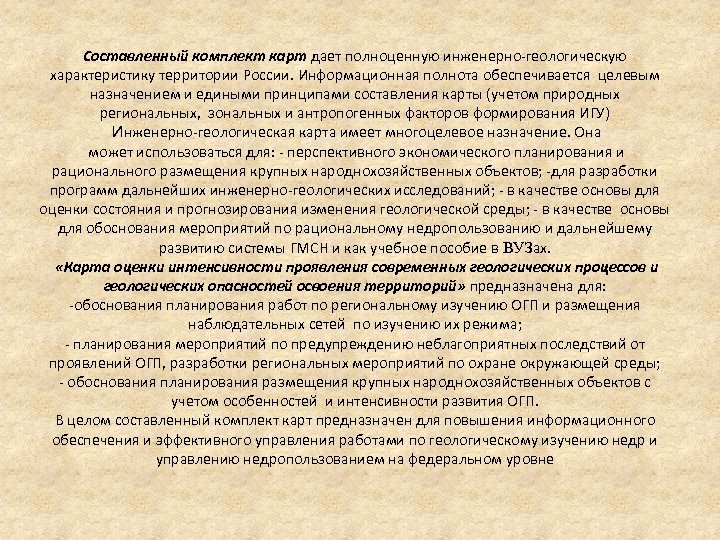 Составленный комплект карт дает полноценную инженерно-геологическую характеристику территории России. Информационная полнота обеспечивается целевым назначением и едиными принципами составления карты (учетом природных региональных, зональных и антропогенных факторов формирования ИГУ)

Инженерно-геологическая карта имеет многоцелевое назначение. Она может использоваться для: - перспективного экономического планирования и рационального размещения крупных народнохозяйственных объектов; -для разработки программ дальнейших инженерно-геологических исследований; - в качестве основы для оценки состояния и прогнозирования изменения геологической среды; - в качестве основы для обоснования мероприятий по рациональному недропользованию и дальнейшему развитию системы ГМСН и как учебное пособие в ВУЗах.

«Карта оценки интенсивности проявления современных геологических процессов и геологических опасностей освоения территорий» предназначена для:

-обоснования планирования работ по региональному изучению ОГП и размещения наблюдательных сетей по изучению их режима;

- планирования мероприятий по предупреждению неблагоприятных последствий от проявлений ОГП, разработки региональных мероприятий по охране окружающей среды;

- обоснования планирования размещения крупных народнохозяйственных объектов с учетом особенностей и интенсивности развития ОГП.

В целом составленный комплект карт предназначен для повышения информационного обеспечения и эффективного управления работами по геологическому изучению недр и управлению недропользованием на федеральном уровне